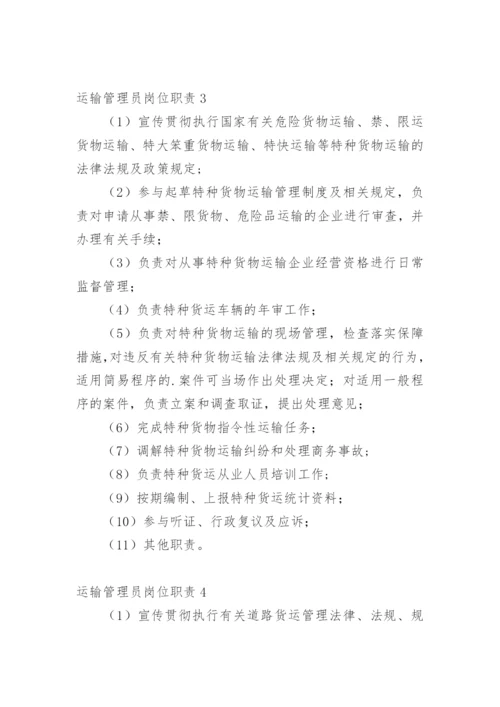 运输管理员岗位职责 3

（1）宣传贯彻执行国家有关危险货物运输、禁、限运货物运输、特大笨重货物运输、特快运输等特种货物运输的法律法规及政策规定；

（2）参与起草特种货物运输管理制度及相关规定，负责对申请从事禁、限货物、危险品运输的企业进行审查，并办理有关手续；

（3）负责对从事特种货物运输企业经营资格进行日常监督管理；

（4）负责特种货运车辆的年审工作；

（5）负责对特种货物运输的现场管理，检查落实保障措施,对违反有关特种货物运输法律法规及相关规定的行为，适用简易程序的.案件可当场作出处理决定；对适用一般程序的案件，负责立案和调查取证，提出处理意见；

（6）完成特种货物指令性运输任务；

（7）调解特种货物运输纠纷和处理商务事故；

（8）负责特种货运从业人员培训工作；

（9）按期编制、上报特种货运统计资料；

（10）参与听证、行政复议及应诉；

（11）其他职责。

运输管理员岗位职责 4

（1）宣传贯彻执行有关道路货运管理法律、法规、规